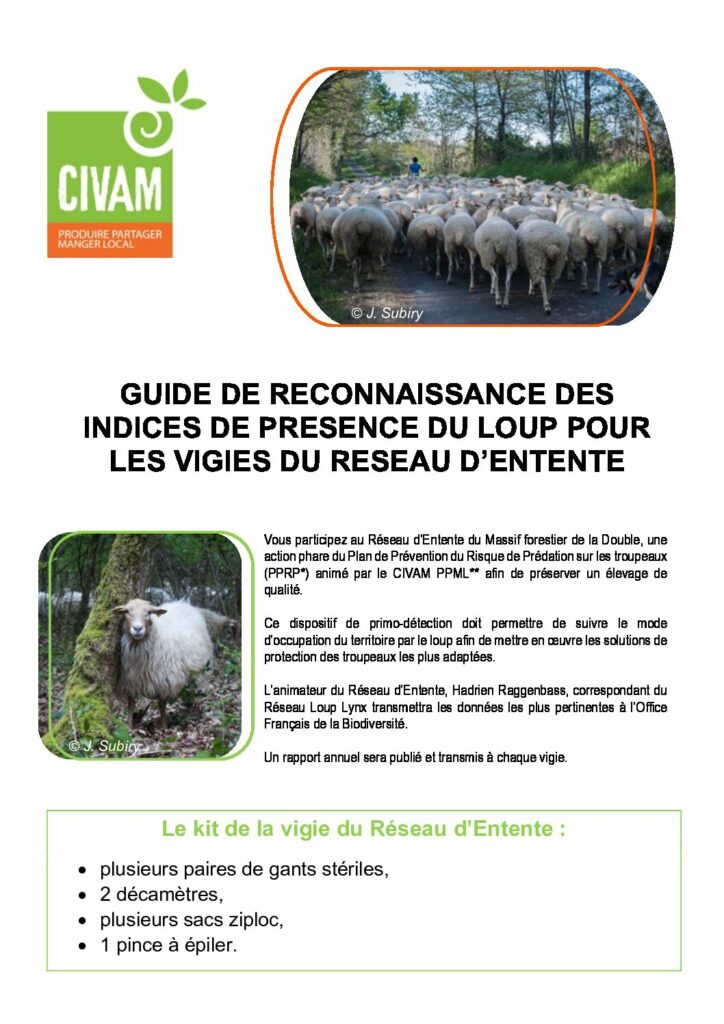 CIVAM
PRODUIRE PARTAGER
MANGER LOCAL

© J. Subiry

GUIDE DE RECONNAISSANCE DES INDICES DE PRESENCE DU LOUP POUR LES VIGIES DU RESEAU D'ENTENTE

© J. Subiry

Vous participez au Réseau d'Entente du Massif forestier de la Double, une action phare du Plan de Prévention du Risque de Prédation sur les troupeaux (PPRP*) animé par le CIVAM PPML** afin de préserver un élevage de qualité.

Ce dispositif de primo-détection doit permettre de suivre le mode d'occupation du territoire par le loup afin de mettre en œuvre les solutions de protection des troupeaux les plus adaptées.

L'animateur du Réseau d'Entente, Hadrien Raggenbass, correspondant du Réseau Loup Lynx transmettra les données les plus pertinentes à l'Office Français de la Biodiversité.

Un rapport annuel sera publié et transmis à chaque vigie.

Le kit de la vigie du Réseau d'Entente :

• plusieurs paires de gants stériles,
• 2 décamètres,
• plusieurs sacs ziploc,
• 1 pince à épiler.